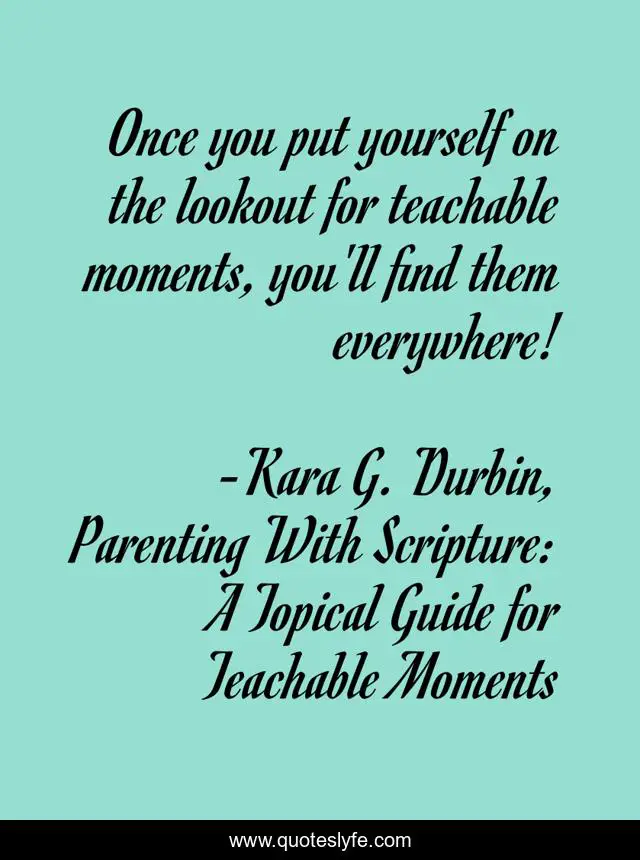 Once you put yourself on the lookout for teachable moments, you'll find them everywhere!

-Kara G. Durbin, Parenting With Scripture: A Topical Guide for Teachable Moments

www.quoteslyfe.com